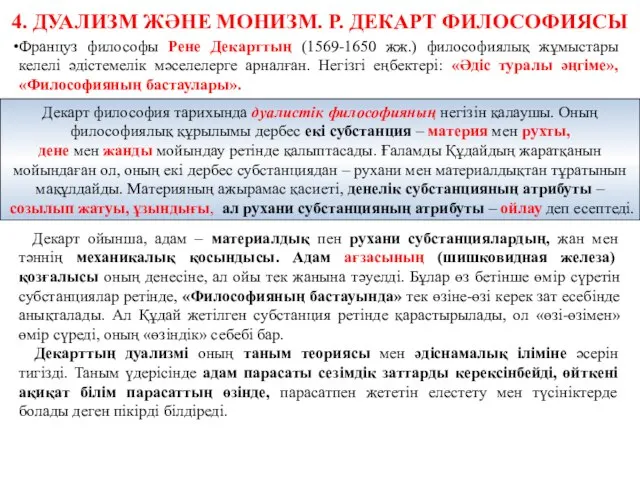 4. ДУАЛИЗМ ЖӘНЕ МОНИЗМ. Р. ДЕКАРТ ФИЛОСОФИЯСЫ

•Француз философы Рене Декарттың (1569-1650 жж.) философиялық жұмыстары келелі әдістемелік мәселелерге арналған. Негізгі еңбектері: «Әдіс туралы әңгіме», «Философияның бастаулары».

Декарт философия тарихында дуалистік философияның негізін қалаушы. Оның философиялық құрылымы дербес екі субстанция – материя мен рухты, дене мен жанды мойындау ретінде қалыптасады. Ғаламды Құдайдың жаратқанын мойындаған ол, оның екі дербес субстанциядан – рухани мен материалдықтан тұратынын мақұлдайды. Материяның ажырамас қасиеті, денелік субстанцияның атрибуты – созылып жатуы, ұзындығы, ал рухани субстанцияның атрибуты – ойлау деп есептеді.

Декарт ойынша, адам – материалдық пен рухани субстанциялардың, жан мен тәннің механикалық қосындысы. Адам ағзасының (шишковидная железа) қозғалысы оның денесіне, ал ойы тек жанына тәуелді. Бұлар өз бетінше өмір сүретін субстанциялар ретінде, «Философияның бастауында» тек өзіне-өзі керек зат есебінде анықталады. Ал Құдай жетілген субстанция ретінде қарастырылады, ол «өзі-өзімен» өмір сүреді, оның «өзіндік» себебі бар.

Декарттың дуализмі оның таным теориясы мен әдіснамалық іліміне әсерін тигізді. Таным үдерісінде адам парасаты сезімдік заттарды керексінбейді, өйткені ақиқат білім парасаттың өзінде, парасатпен жететін елестету мен түсініктерде болады деген пікірді білдіреді.